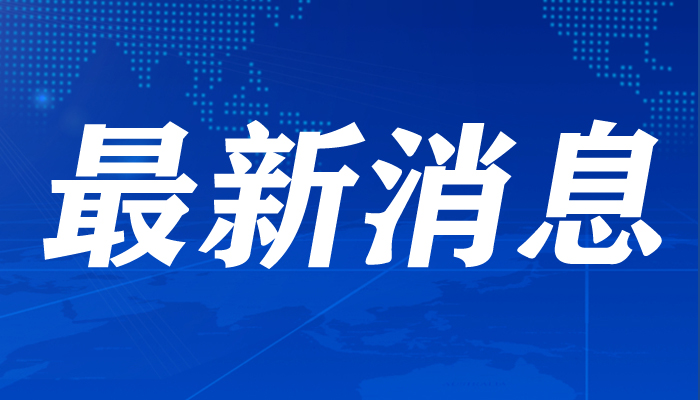 最新消息